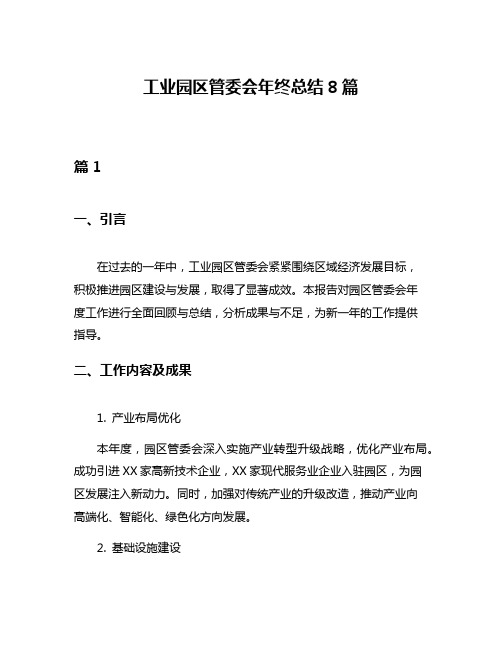 工业园区管委会年终总结 8 篇

篇 1

一、引言

在过去的一年中，工业园区管委会紧紧围绕区域经济发展目标，积极推进园区建设与发展，取得了显著成效。本报告对园区管委会年度工作进行全面回顾与总结，分析成果与不足，为新一年的工作提供指导。

二、工作内容及成果

1. 产业布局优化

本年度，园区管委会深入实施产业转型升级战略，优化产业布局。成功引进 XX 家高新技术企业，XX 家现代服务业企业入驻园区，为园区发展注入新动力。同时，加强对传统产业的升级改造，推动产业向高端化、智能化、绿色化方向发展。

2. 基础设施建设